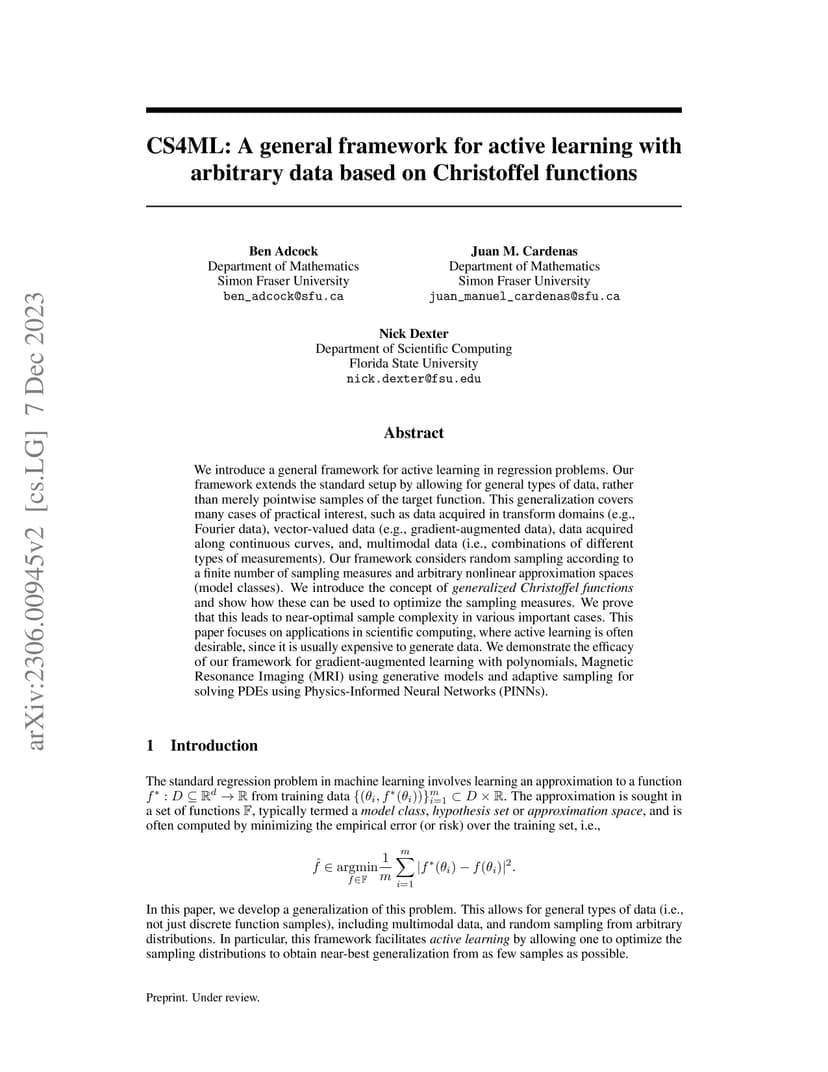 arXiv:2306.00945v2 [cs.LG] 7 Dec 2023

CS4ML: A general framework for active learning with arbitrary data based on Christoffel functions

Ben Adcock
Department of Mathematics
Simon Fraser University
ben_adcock@sfu.ca

Juan M. Cardenas
Department of Mathematics
Simon Fraser University
juan_manuel_cardenas@sfu.ca

Nick Dexter
Department of Scientific Computing
Florida State University
nick.dexter@fsu.edu

Abstract

We introduce a general framework for active learning in regression problems. Our framework extends the standard setup by allowing for general types of data, rather than merely pointwise samples of the target function. This generalization covers many cases of practical interest, such as data acquired in transform domains (e.g., Fourier data), vector-valued data (e.g., gradient-augmented data), data acquired along continuous curves, and, multimodal data (i.e., combinations of different types of measurements). Our framework considers random sampling according to a finite number of sampling measures and arbitrary nonlinear approximation spaces (model classes). We introduce the concept of generalized Christoffel functions and show how these can be used to optimize the sampling measures. We prove that this leads to near-optimal sample complexity in various important cases. This paper focuses on applications in scientific computing, where active learning is often desirable, since it is usually expensive to generate data. We demonstrate the efficacy of our framework for gradient-augmented learning with polynomials, Magnetic Resonance Imaging (MRI) using generative models and adaptive sampling for solving PDEs using Physics-Informed Neural Networks (PINNs).

1 Introduction

The standard regression problem in machine learning involves learning an approximation to a function $f^* : D \subseteq \mathbb{R}^d \to \mathbb{R}$ from training data $\{(\theta_i, f^*(\theta_i))\}_{i=1}^m \subset D \times \mathbb{R}$. The approximation is sought in a set of functions $\mathbb{F}$, typically termed a model class, hypothesis set or approximation space, and is often computed by minimizing the empirical error (or risk) over the training set, i.e.,

$$\hat{f} \in \underset{f \in \mathbb{F}}{\operatorname{argmin}} \frac{1}{m} \sum_{i=1}^{m} |f^*(\theta_i) - f(\theta_i)|^2.$$

In this paper, we develop a generalization of this problem. This allows for general types of data (i.e., not just discrete function samples), including multimodal data, and random sampling from arbitrary distributions. In particular, this framework facilitates active learning by allowing one to optimize the sampling distributions to obtain near-best generalization from as few samples as possible.

Preprint. Under review.